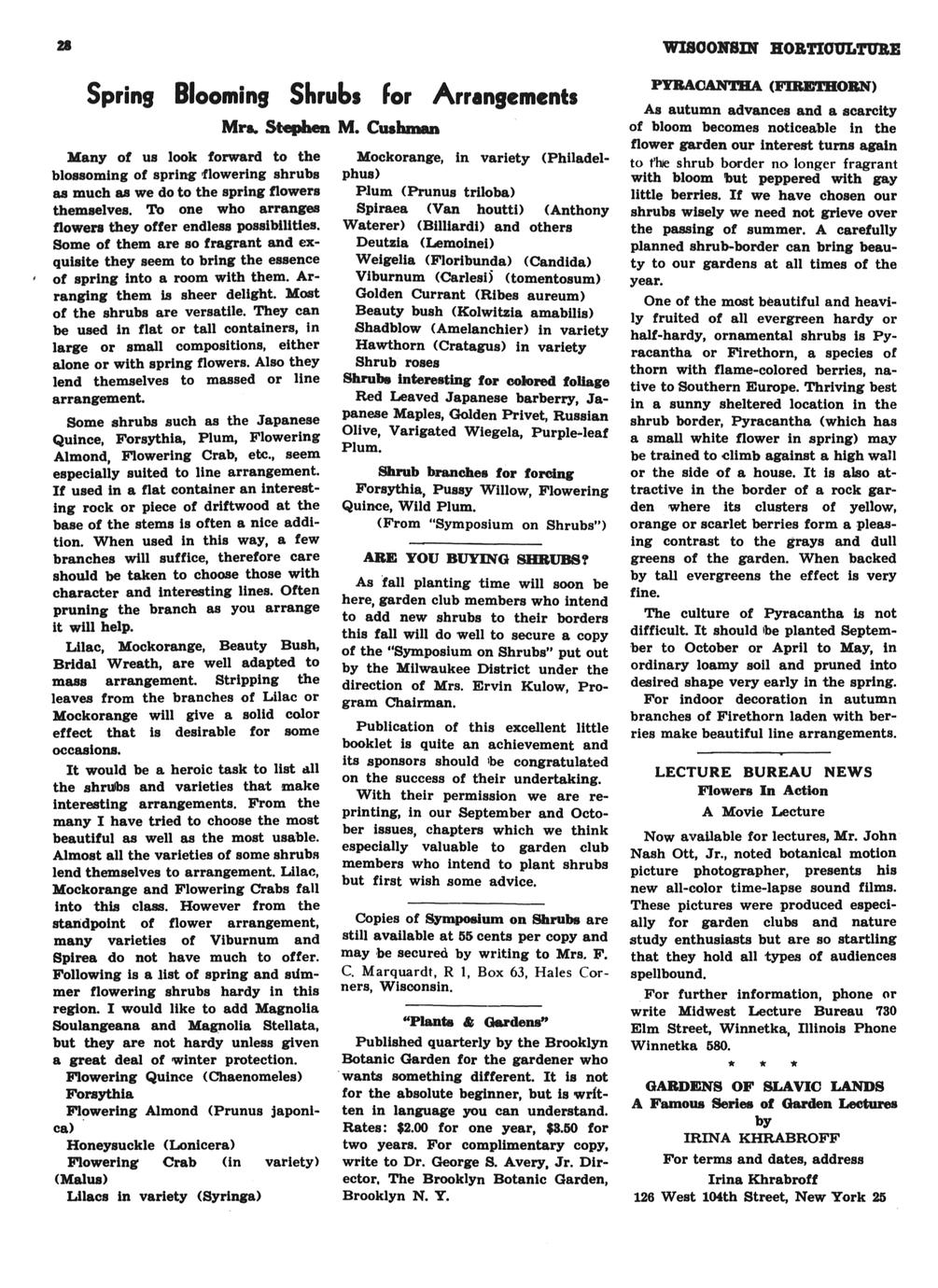 28

WISCONSIN HORTICULTURE

Spring Blooming Shrubs for Arrangements

Mrs. Stephen M. Cushman

Many of us look forward to the blossoming of spring flowering shrubs as much as we do to the spring flowers themselves. To one who arranges flowers they offer endless possibilities. Some of them are so fragrant and exquisite they seem to bring the essence of spring into a room with them. Arranging them is sheer delight. Most of the shrubs are versatile. They can be used in flat or tall containers, in large or small compositions, either alone or with spring flowers. Also they lend themselves to massed or line arrangement.

Some shrubs such as the Japanese Quince, Forsythia, Plum, Flowering Almond, Flowering Crab, etc., seem especially suited to line arrangement. If used in a flat container an interesting rock or piece of driftwood at the base of the stems is often a nice addition. When used in this way, a few branches will suffice, therefore care should be taken to choose those with character and interesting lines. Often pruning the branch as you arrange it will help.

Lilac, Mockorange, Beauty Bush, Bridal Wreath, are well adapted to mass arrangement. Stripping the leaves from the branches of Lilac or Mockorange will give a solid color effect that is desirable for some occasions.

It would be a heroic task to list all the shrubs and varieties that make interesting arrangements. From the many I have tried to choose the most beautiful as well as the most usable. Almost all the varieties of some shrubs lend themselves to arrangement. Lilac, Mockorange and Flowering Crabs fall into this class. However from the standpoint of flower arrangement, many varieties of Viburnum and Spirea do not have much to offer. Following is a list of spring and summer flowering shrubs hardy in this region. I would like to add Magnolia Soulangeana and Magnolia Stellata, but they are not hardy unless given a great deal of winter protection.

Flowering Quince (Chaenomeles)
Forsythia
Flowering Almond (Prunus japonica)
Honeysuckle (Lonicera)
Flowering Crab (in variety) (Malus)
Lilacs in variety (Syringa)
Mockorange, in variety (Philadelphus)
Plum (Prunus triloba)
Spiraea (Van houtti) (Anthony Waterer) (Billiardi) and others
Deutzia (Lemoinei)
Weigelia (Floribunda) (Candida)
Viburnum (Carlesi) (tomentosum)
Golden Currant (Ribes aureum)
Beauty bush (Kolwitzia amabilis)
Shadblow (Amelanchier) in variety
Hawthorn (Cratagus) in variety
Shrub roses

Shrubs interesting for colored foliage
Red Leaved Japanese barberry, Japanese Maples, Golden Privet, Russian Olive, Varigated Wiegela, Purple-leaf Plum.

Shrub branches for forcing
Forsythia, Pussy Willow, Flowering Quince, Wild Plum.

(From "Symposium on Shrubs")

ARE YOU BUYING SHRUBS?

As fall planting time will soon be here, garden club members who intend to add new shrubs to their borders this fall will do well to secure a copy of the "Symposium on Shrubs" put out by the Milwaukee District under the direction of Mrs. Ervin Kulow, Program Chairman.

Publication of this excellent little booklet is quite an achievement and its sponsors should be congratulated on the success of their undertaking.

With their permission we are reprinting, in our September and October issues, chapters which we think especially valuable to garden club members who intend to plant shrubs but first wish some advice.

Copies of Symposium on Shrubs are still available at 55 cents per copy and may be secured by writing to Mrs. F. C. Marquardt, R 1, Box 63, Hales Corners, Wisconsin.

"Plants & Gardens"

Published quarterly by the Brooklyn Botanic Garden for the gardener who wants something different. It is not for the absolute beginner, but is written in language you can understand. Rates: $2.00 for one year, $3.50 for two years. For complimentary copy, write to Dr. George S. Avery, Jr. Director, The Brooklyn Botanic Garden, Brooklyn N. Y.

PYRACANTHA (FIRETHORN)

As autumn advances and a scarcity of bloom becomes noticeable in the flower garden our interest turns again to the shrub border no longer fragrant with bloom but peppered with gay little berries. If we have chosen our shrubs wisely we need not grieve over the passing of summer. A carefully planned shrub-border can bring beauty to our gardens at all times of the year.

One of the most beautiful and heavily fruited of all evergreen hardy or half-hardy, ornamental shrubs is Pyracantha or Firethorn, a species of thorn with flame-colored berries, native to Southern Europe. Thriving best in a sunny sheltered location in the shrub border, Pyracantha (which has a small white flower in spring) may be trained to climb against a high wall or the side of a house. It is also attractive in the border of a rock garden where its clusters of yellow, orange or scarlet berries form a pleasing contrast to the grays and dull greens of the garden. When backed by tall evergreens the effect is very fine.

The culture of Pyracantha is not difficult. It should be planted September to October or April to May, in ordinary loamy soil and pruned into desired shape very early in the spring.

For indoor decoration in autumn branches of Firethorn laden with berries make beautiful line arrangements.

LECTURE BUREAU NEWS
Flowers In Action
A Movie Lecture

Now available for lectures, Mr. John Nash Ott, Jr., noted botanical motion picture photographer, presents his new all-color time-lapse sound films. These pictures were produced especially for garden clubs and nature study enthusiasts but are so startling that they hold all types of audiences spellbound.

For further information, phone or write Midwest Lecture Bureau 730 Elm Street, Winnetka, Illinois Phone Winnetka 580.

* * *

GARDENS OF SLAVIC LANDS
A Famous Series of Garden Lectures
by
IRINA KHRABROFF
For terms and dates, address
Irina Khrabroff
126 West 104th Street, New York 25